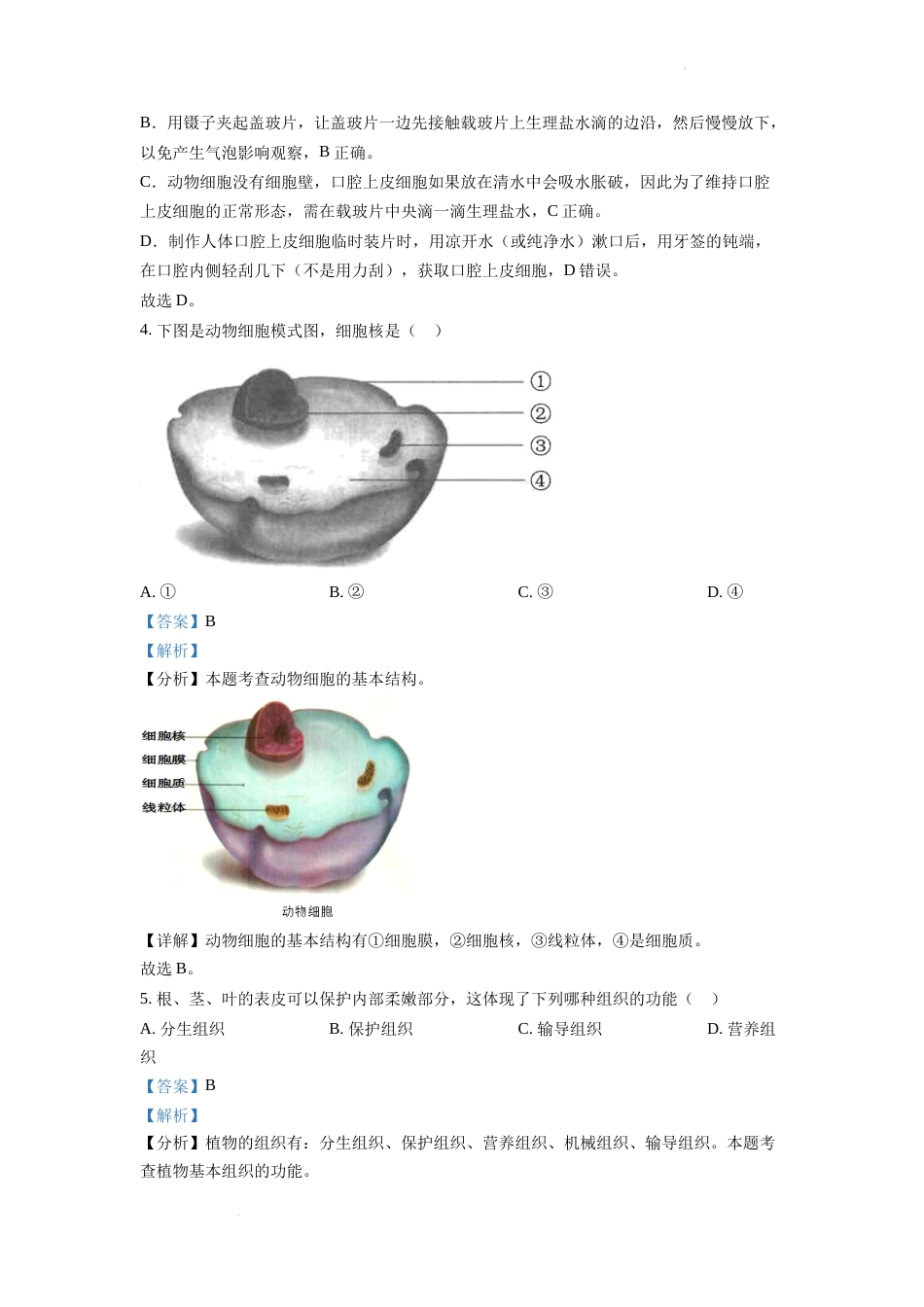 B．用镊子夹起盖玻片，让盖玻片一边先接触载玻片上生理盐水滴的边沿，然后慢慢放下，以免产生气泡影响观察，B 正确。

C．动物细胞没有细胞壁，口腔上皮细胞如果放在清水中会吸水胀破，因此为了维持口腔上皮细胞的正常形态，需在载玻片中央滴一滴生理盐水，C 正确。

D．制作人体口腔上皮细胞临时装片时，用凉开水（或纯净水）漱口后，用牙签的钝端，在口腔内侧轻刮几下（不是用力刮），获取口腔上皮细胞，D 错误。

故选 D。

4. 下图是动物细胞模式图，细胞核是（　）

①
②
③
④

A. ①　　B. ②　　C. ③　　D. ④

【答案】B

【解析】

【分析】本题考查动物细胞的基本结构。

细胞核
细胞膜
细胞质
线粒体

动物细胞

【详解】动物细胞的基本结构有①细胞膜，②细胞核，③线粒体，④是细胞质。

故选 B。

5. 根、茎、叶的表皮可以保护内部柔嫩部分，这体现了下列哪种组织的功能（　）

A. 分生组织　　B. 保护组织　　C. 输导组织　　D. 营养组织

【答案】B

【解析】

【分析】植物的组织有：分生组织、保护组织、营养组织、机械组织、输导组织。本题考查植物基本组织的功能。